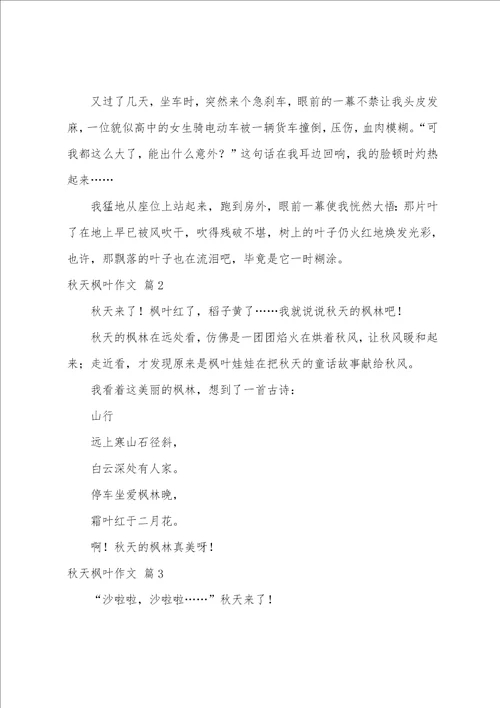 又过了几天，坐车时，突然来个急刹车，眼前的一幕不禁让我头皮发麻，一位貌似高中的女生骑电动车被一辆货车撞倒，压伤，血肉模糊。“可我都这么大了，能出什么意外？”这句话在我耳边回响，我的脸顿时灼热起来……

我猛地从座位上站起来，跑到房外，眼前一幕使我恍然大悟：那片叶了在地上早已被风吹干，吹得残破不堪，树上的叶子仍火红地焕发光彩，也许，那飘落的叶子也在流泪吧，毕竟是它一时糊涂。

秋天枫叶作文 篇2

秋天来了！枫叶红了，稻子黄了……我就说说秋天的枫林吧！

秋天的枫林在远处看，仿佛是一团团焰火在烘着秋风，让秋风暖和起来；走近看，才发现原来是枫叶娃娃在把秋天的童话故事献给秋风。

我看着这美丽的枫林，想到了一首古诗：

山行

远上寒山石径斜，

白云深处有人家。

停车坐爱枫林晚，

霜叶红于二月花。

啊！秋天的枫林真美呀！

秋天枫叶作文 篇3

“沙啦啦，沙啦啦……”秋天来了！